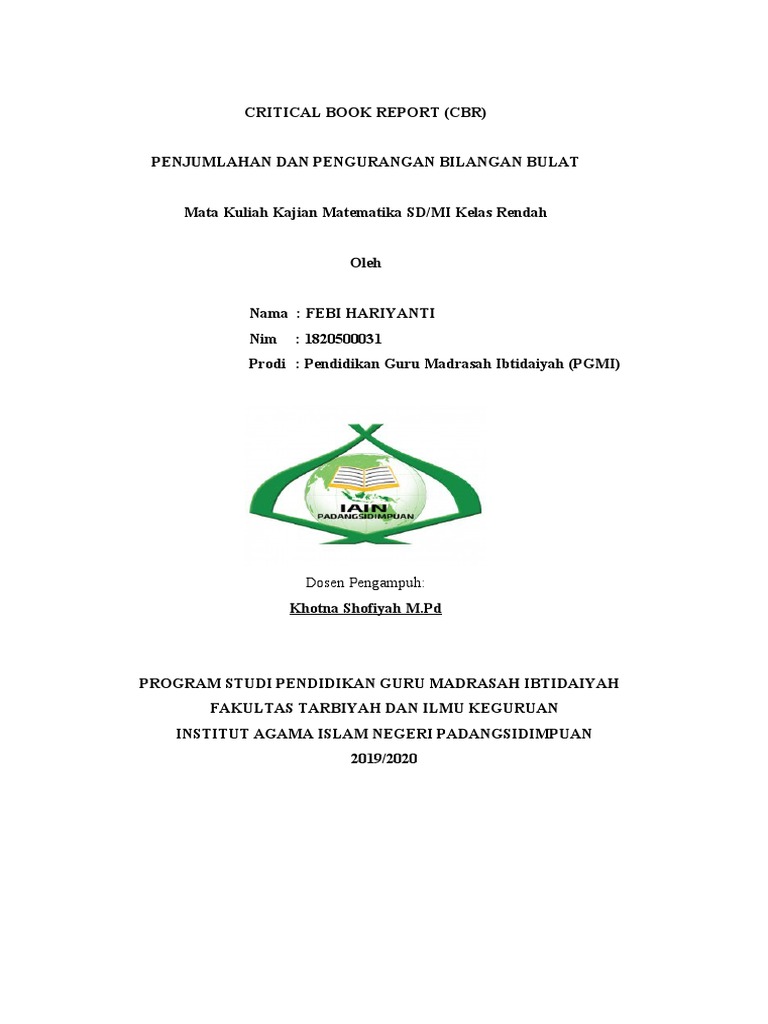 CRITICAL BOOK REPORT (CBR)

PENJUMLAHAN DAN PENGURANGAN BILANGAN BULAT

Mata Kuliah Kajian Matematika SD/MI Kelas Rendah

Oleh

Nama : FEBI HARIYANTI
Nim : 1820500031
Prodi : Pendidikan Guru Madrasah Ibtidaiyah (PGMI)

IAIN
PADANGSIDIMPUAN

Dosen Pengampuh:

Khotna Shofiyah M.Pd

PROGRAM STUDI PENDIDIKAN GURU MADRASAH IBTIDAIYAH
FAKULTAS TARBIYAH DAN ILMU KEGURUAN
INSTITUT AGAMA ISLAM NEGERI PADANGSIDIMPUAN
2019/2020